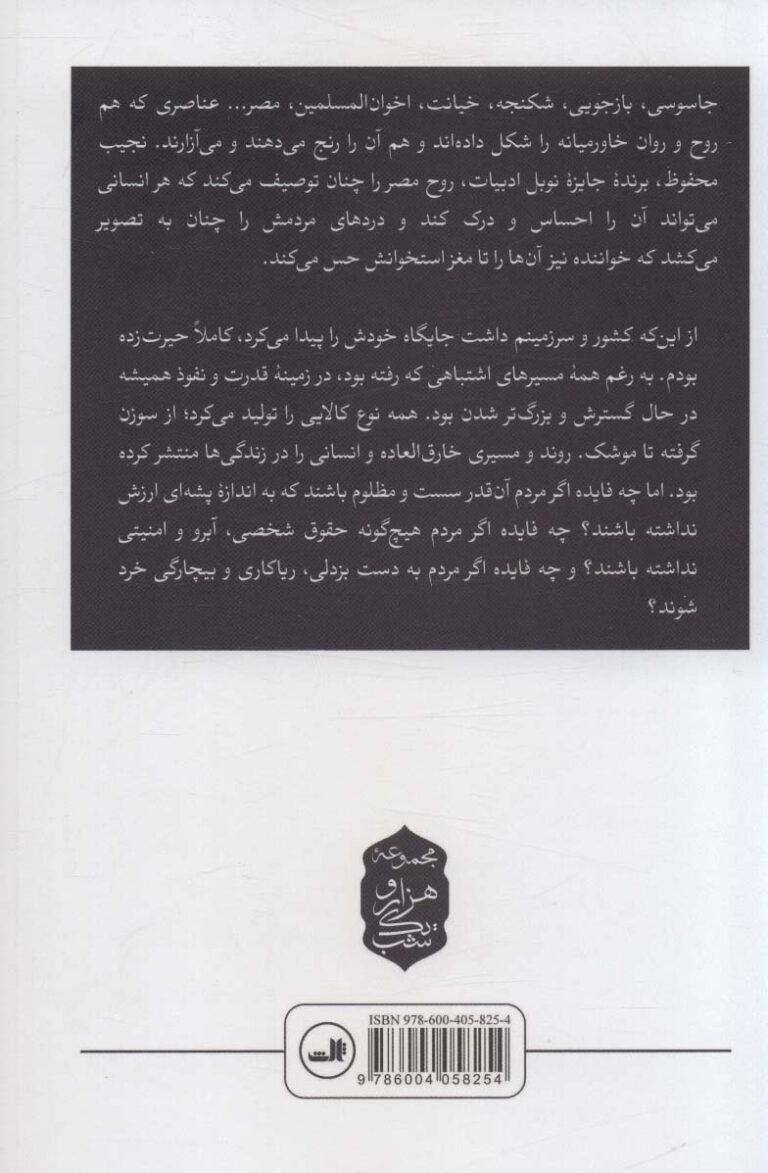 جاسوسی، بازجویی، شکنجه، خیانت، اخوان‌المسلمین، مصر... عناصری که هم روح و روان خاورمیانه را شکل داده‌اند و هم آن را رنج می‌دهند و می‌آزارند. نجیب محفوظ، برندهٔ جایزهٔ نوبل ادبیات، روح مصر را چنان توصیف می‌کند که هر انسانی می‌تواند آن را احساس و درک کند و دردهای مردمش را چنان به تصویر می‌کشد که خواننده نیز آن‌ها را تا مغز استخوانش حس می‌کند.

از این‌که کشور و سرزمینم داشت جایگاه خودش را پیدا می‌کرد، کاملاً حیرت‌زده بودم. به رغم همهٔ مسیرهای اشتباهی که رفته بود، در زمینهٔ قدرت و نفوذ همیشه در حال گسترش و بزرگ‌تر شدن بود. همه نوع کالایی را تولید می‌کرد؛ از سوزن گرفته تا موشک. روند و مسیری خارق‌العاده و انسانی را در زندگی‌ها منتشر کرده بود. اما چه فایده اگر مردم آن‌قدر سست و مظلوم باشند که به اندازهٔ پشه‌ای ارزش نداشته باشند؟ چه فایده اگر مردم هیچ‌گونه حقوق شخصی، آبرو و امنیتی نداشته باشند؟ و چه فایده اگر مردم به دست بزدلی، ریاکاری و بیچارگی خرد شوند؟

مجموعهٔ هزار و یک شب

ISBN 978-600-405-825-4

ثالث

9 786004 058254